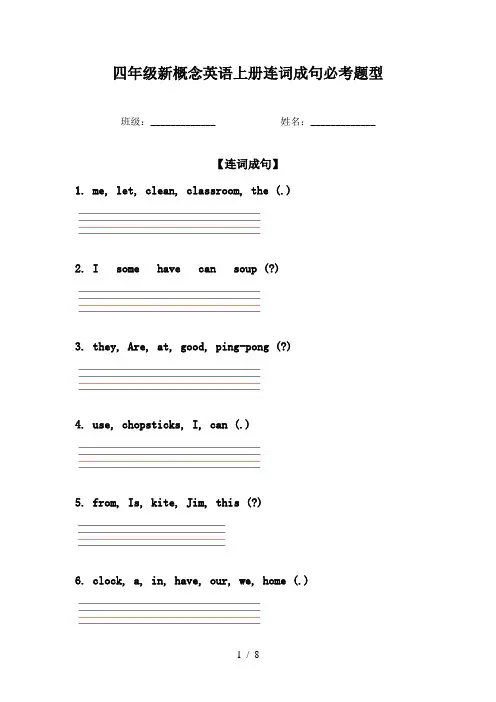 四年级新概念英语上册连词成句必考题型

班级：____________　　　　姓名：____________

【连词成句】

1. me, let, clean, classroom, the (.)

2. I　some　have　can　soup (?)

3. they, Are, at, good, ping-pong (?)

4. use, chopsticks, I, can (.)

5. from, Is, kite, Jim, this (?)

6. clock, a, in, have, our, we, home (.)

1 / 8